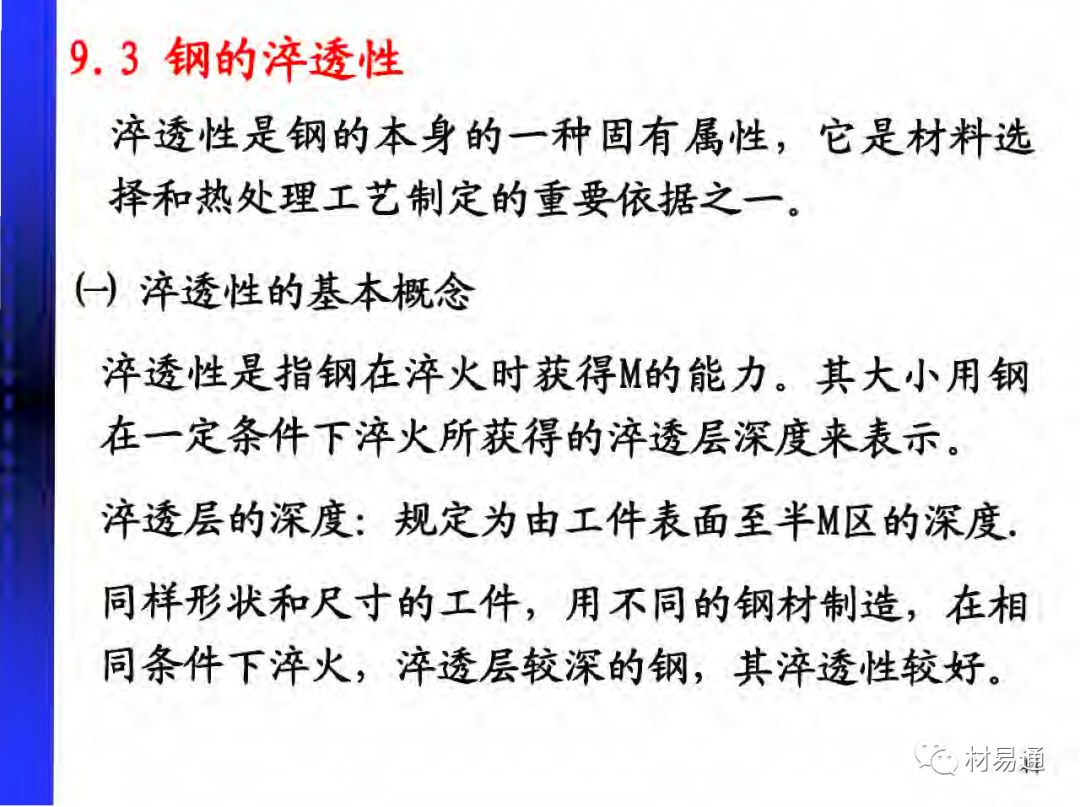 9.3 钢的淬透性

淬透性是钢的本身的一种固有属性，它是材料选择和热处理工艺制定的重要依据之一。

(一) 淬透性的基本概念

淬透性是指钢在淬火时获得M的能力。其大小用钢在一定条件下淬火所获得的淬透层深度来表示。

淬透层的深度：规定为由工件表面至半M区的深度.

同样形状和尺寸的工件，用不同的钢材制造，在相同条件下淬火，淬透层较深的钢，其淬透性较好。

材易通